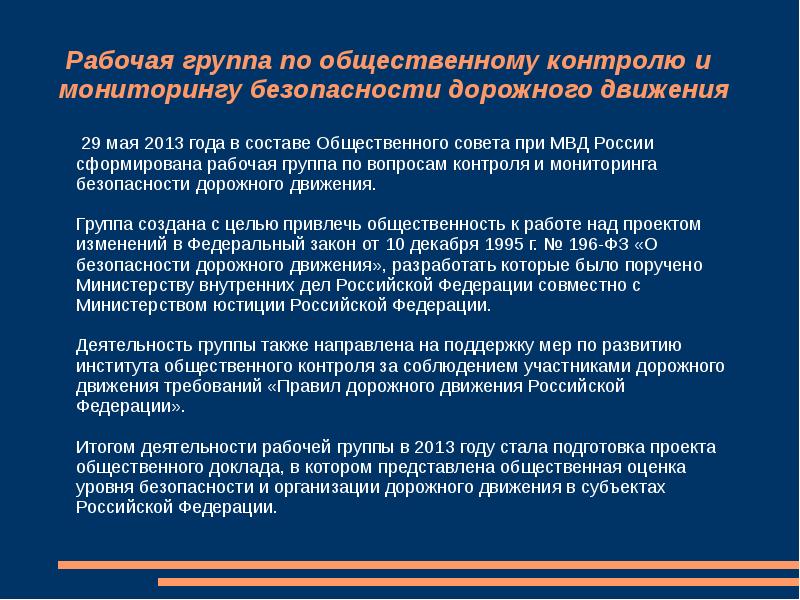 Рабочая группа по общественному контролю и мониторингу безопасности дорожного движения

29 мая 2013 года в составе Общественного совета при МВД России сформирована рабочая группа по вопросам контроля и мониторинга безопасности дорожного движения.

Группа создана с целью привлечь общественность к работе над проектом изменений в Федеральный закон от 10 декабря 1995 г. № 196-ФЗ «О безопасности дорожного движения», разработать которые было поручено Министерству внутренних дел Российской Федерации совместно с Министерством юстиции Российской Федерации.

Деятельность группы также направлена на поддержку мер по развитию института общественного контроля за соблюдением участниками дорожного движения требований «Правил дорожного движения Российской Федерации».

Итогом деятельности рабочей группы в 2013 году стала подготовка проекта общественного доклада, в котором представлена общественная оценка уровня безопасности и организации дорожного движения в субъектах Российской Федерации.